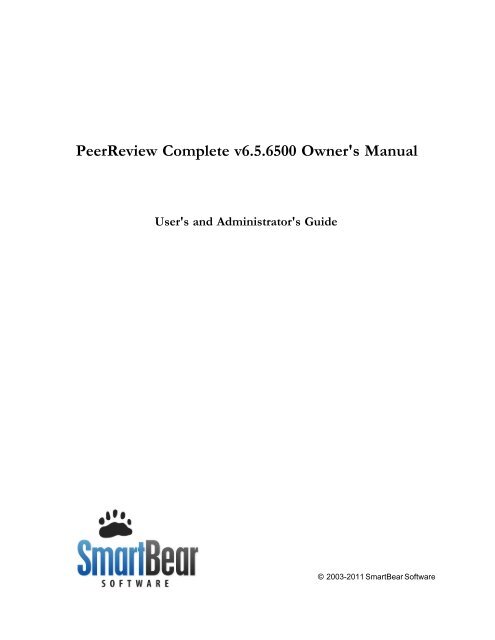 PeerReview Complete v6.5.6500 Owner's Manual

User's and Administrator's Guide

SmartBear
SOFTWARE

© 2003-2011 SmartBear Software